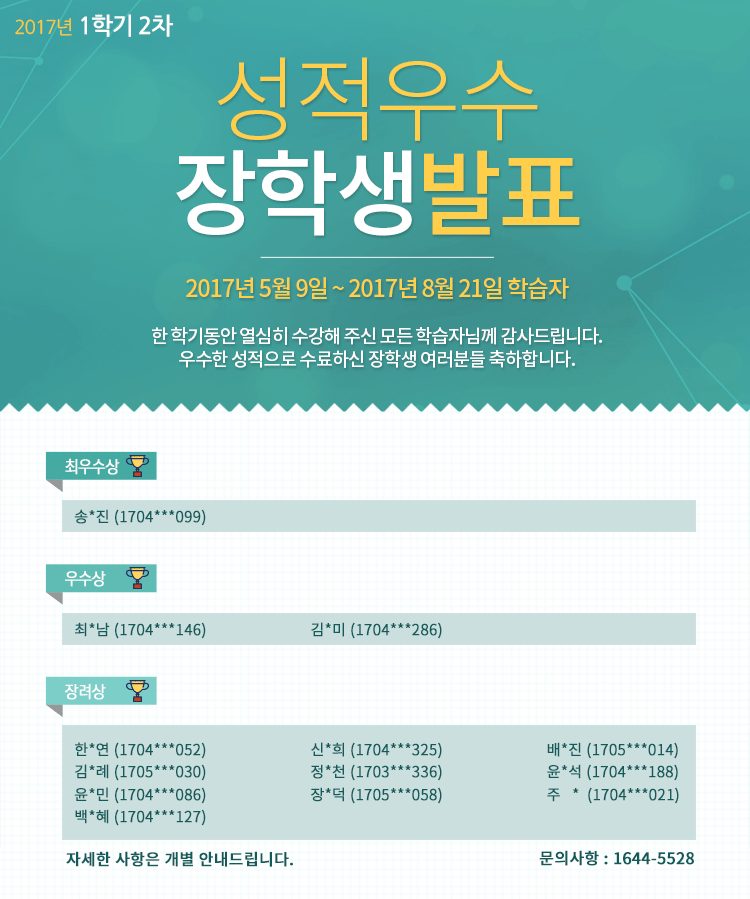 2017년 1학기 2차

성적우수
장학생발표

2017년 5월 9일 ~ 2017년 8월 21일 학습자

한 학기동안 열심히 수강해 주신 모든 학습자님께 감사드립니다.
우수한 성적으로 수료하신 장학생 여러분들 축하합니다.

최우수상

송*진 (1704***099)

우수상

최*남 (1704***146)
김*미 (1704***286)

장려상

한*연 (1704***052)
김*례 (1705***030)
윤*민 (1704***086)
백*혜 (1704***127)

신*희 (1704***325)
정*천 (1703***336)
장*덕 (1705***058)

배*진 (1705***014)
윤*석 (1704***188)
주 * (1704***021)

자세한 사항은 개별 안내드립니다.

문의사항 : 1644-5528